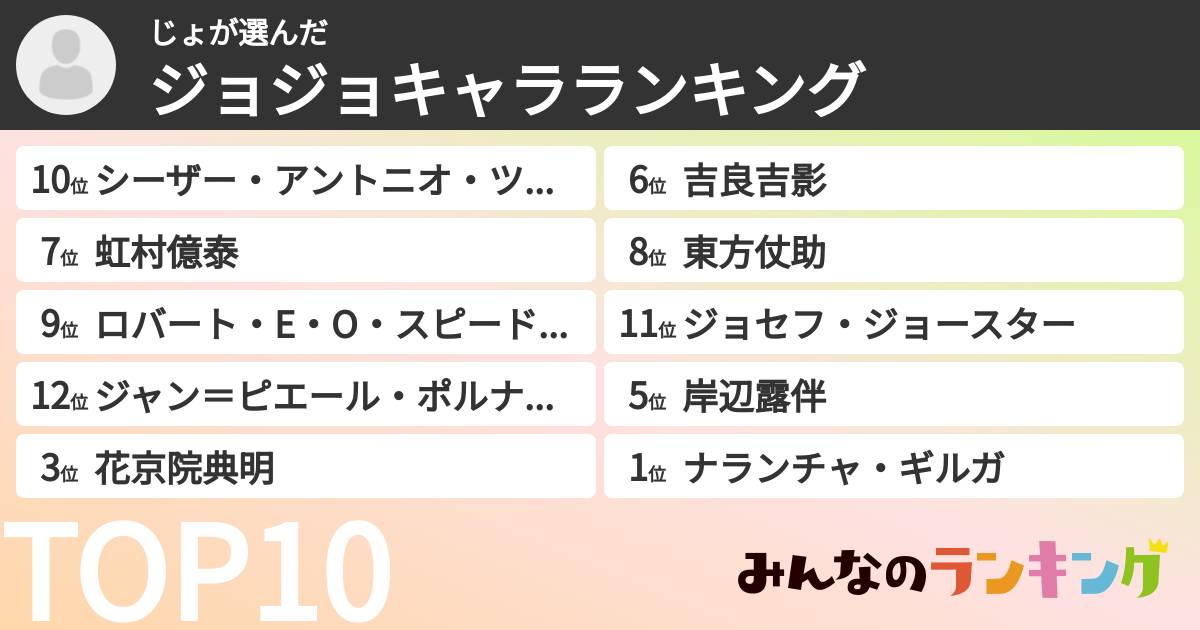 じょが選んだ
ジョジョキャラランキング

10位 シーザー・アントニオ・ツ...

6位 吉良吉影

7位 虹村億泰

8位 東方仗助

9位 ロバート・E・O・スピード...

11位 ジョセフ・ジョースター

12位 ジャン＝ピエール・ポルナ...

5位 岸辺露伴

3位 花京院典明

1位 ナランチャ・ギルガ

TOP10

みんなのランキング